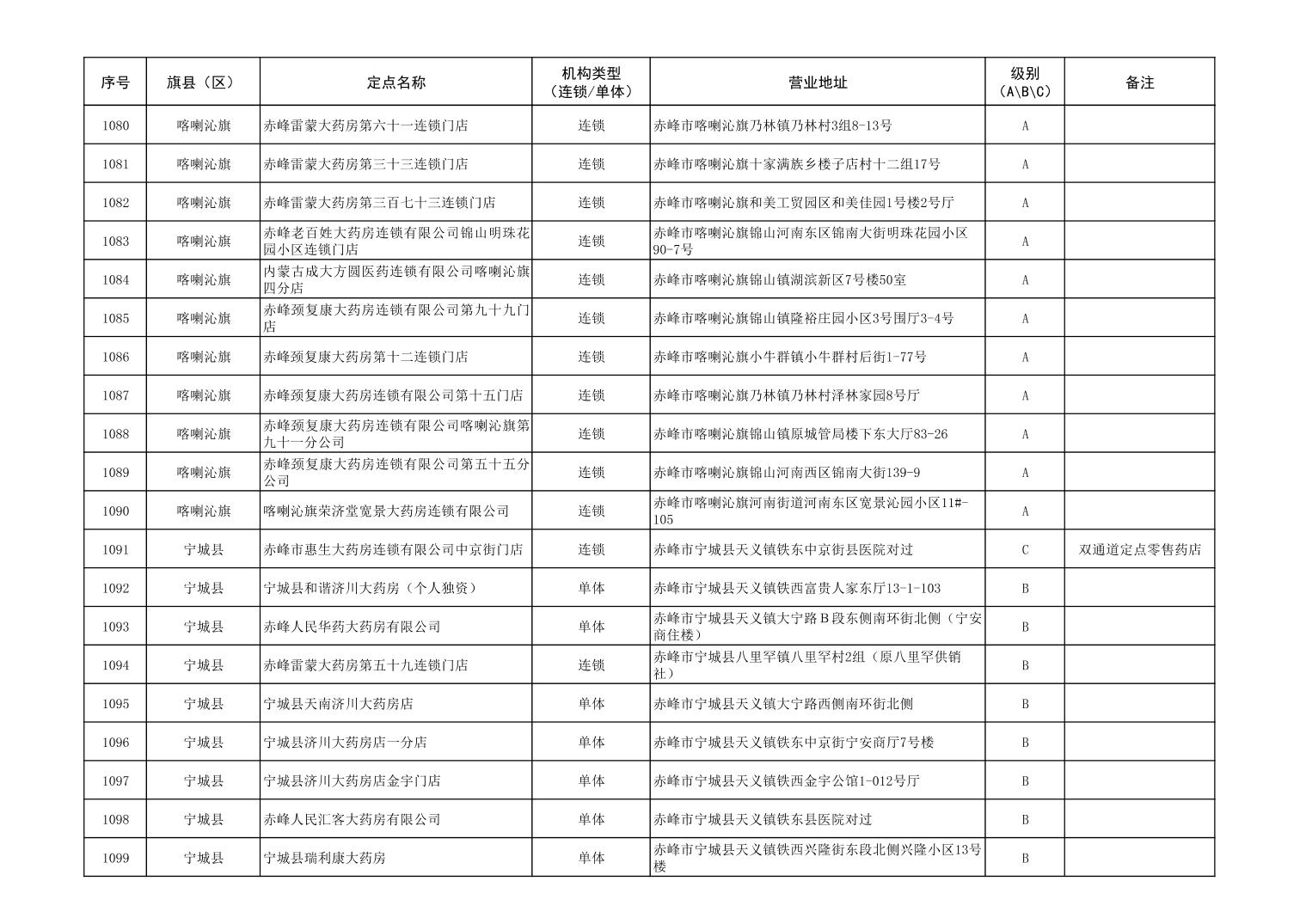 | 序号 | 旗县（区） | 定点名称 | 机构类型（连锁/单体） | 营业地址 | 级别（A\B\C） | 备注 |
|---|---|---|---|---|---|---|
| 1080 | 喀喇沁旗 | 赤峰雷蒙大药房第六十一连锁门店 | 连锁 | 赤峰市喀喇沁旗乃林镇乃林村3组8-13号 | A | |
| 1081 | 喀喇沁旗 | 赤峰雷蒙大药房第三十三连锁门店 | 连锁 | 赤峰市喀喇沁旗十家满族乡楼子店村十二组17号 | A | |
| 1082 | 喀喇沁旗 | 赤峰雷蒙大药房第三百七十三连锁门店 | 连锁 | 赤峰市喀喇沁旗和美工贸园区和美佳园1号楼2号厅 | A | |
| 1083 | 喀喇沁旗 | 赤峰老百姓大药房连锁有限公司锦山明珠花园小区连锁门店 | 连锁 | 赤峰市喀喇沁旗锦山河南东区锦南大街明珠花园小区90-7号 | A | |
| 1084 | 喀喇沁旗 | 内蒙古成大方圆医药连锁有限公司喀喇沁旗四分店 | 连锁 | 赤峰市喀喇沁旗锦山镇湖滨新区7号楼50室 | A | |
| 1085 | 喀喇沁旗 | 赤峰颈复康大药房连锁有限公司第九十九门店 | 连锁 | 赤峰市喀喇沁旗锦山镇隆裕庄园小区3号围厅3-4号 | A | |
| 1086 | 喀喇沁旗 | 赤峰颈复康大药房第十二连锁门店 | 连锁 | 赤峰市喀喇沁旗小牛群镇小牛群村后街1-77号 | A | |
| 1087 | 喀喇沁旗 | 赤峰颈复康大药房连锁有限公司第十五门店 | 连锁 | 赤峰市喀喇沁旗乃林镇乃林村泽林家园8号厅 | A | |
| 1088 | 喀喇沁旗 | 赤峰颈复康大药房连锁有限公司喀喇沁旗第九十一分公司 | 连锁 | 赤峰市喀喇沁旗锦山镇原城管局楼下东大厅83-26 | A | |
| 1089 | 喀喇沁旗 | 赤峰颈复康大药房连锁有限公司第五十五分公司 | 连锁 | 赤峰市喀喇沁旗锦山河南西区锦南大街139-9 | A | |
| 1090 | 喀喇沁旗 | 喀喇沁旗荣济堂宽景大药房连锁有限公司 | 连锁 | 赤峰市喀喇沁旗河南街道河南东区宽景沁园小区11#-105 | A | |
| 1091 | 宁城县 | 赤峰市惠生大药房连锁有限公司中京街门店 | 连锁 | 赤峰市宁城县天义镇铁东中京街县医院对过 | C | 双通道定点零售药店 |
| 1092 | 宁城县 | 宁城县和谐济川大药房（个人独资） | 单体 | 赤峰市宁城县天义镇铁西富贵人家东厅13-1-103 | B | |
| 1093 | 宁城县 | 赤峰人民华药大药房有限公司 | 单体 | 赤峰市宁城县天义镇大宁路Ｂ段东侧南环街北侧（宁安商住楼） | B | |
| 1094 | 宁城县 | 赤峰雷蒙大药房第五十九连锁门店 | 连锁 | 赤峰市宁城县八里罕镇八里罕村2组（原八里罕供销社） | B | |
| 1095 | 宁城县 | 宁城县天南济川大药房店 | 单体 | 赤峰市宁城县天义镇大宁路西侧南环街北侧 | B | |
| 1096 | 宁城县 | 宁城县济川大药房店一分店 | 单体 | 赤峰市宁城县天义镇铁东中京街宁安商厅7号楼 | B | |
| 1097 | 宁城县 | 宁城县济川大药房店金宇门店 | 单体 | 赤峰市宁城县天义镇铁西金宇公馆1-012号厅 | B | |
| 1098 | 宁城县 | 赤峰人民汇客大药房有限公司 | 单体 | 赤峰市宁城县天义镇铁东县医院对过 | B | |
| 1099 | 宁城县 | 宁城县瑞利康大药房 | 单体 | 赤峰市宁城县天义镇铁西兴隆街东段北侧兴隆小区13号楼 | B | |